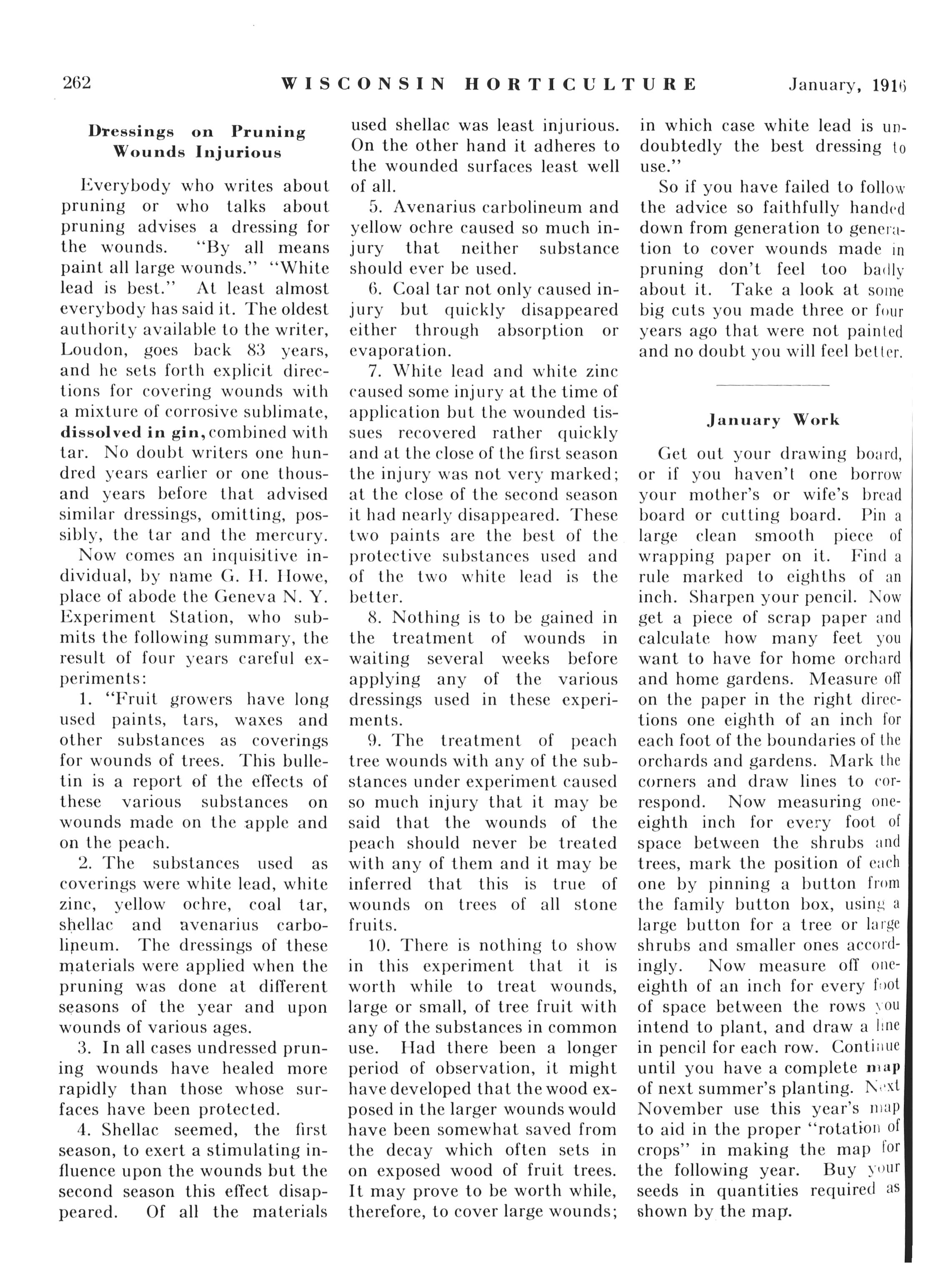 262 WISCONSIN HORTICULTURE January, 1916

Dressings on Pruning Wounds Injurious

Everybody who writes about pruning or who talks about pruning advises a dressing for the wounds. "By all means paint all large wounds." "White lead is best." At least almost everybody has said it. The oldest authority available to the writer, Loudon, goes back 83 years, and he sets forth explicit directions for covering wounds with a mixture of corrosive sublimate, dissolved in gin, combined with tar. No doubt writers one hundred years earlier or one thousand years before that advised similar dressings, omitting, possibly, the tar and the mercury.

Now comes an inquisitive individual, by name G. H. Howe, place of abode the Geneva N. Y. Experiment Station, who submits the following summary, the result of four years careful experiments:

1. "Fruit growers have long used paints, tars, waxes and other substances as coverings for wounds of trees. This bulletin is a report of the effects of these various substances on wounds made on the apple and on the peach.

2. The substances used as coverings were white lead, white zinc, yellow ochre, coal tar, shellac and avenarius carbolineum. The dressings of these materials were applied when the pruning was done at different seasons of the year and upon wounds of various ages.

3. In all cases undressed pruning wounds have healed more rapidly than those whose surfaces have been protected.

4. Shellac seemed, the first season, to exert a stimulating influence upon the wounds but the second season this effect disappeared. Of all the materials used shellac was least injurious. On the other hand it adheres to the wounded surfaces least well of all.

5. Avenarius carbolineum and yellow ochre caused so much injury that neither substance should ever be used.

6. Coal tar not only caused injury but quickly disappeared either through absorption or evaporation.

7. White lead and white zinc caused some injury at the time of application but the wounded tissues recovered rather quickly and at the close of the first season the injury was not very marked; at the close of the second season it had nearly disappeared. These two paints are the best of the protective substances used and of the two white lead is the better.

8. Nothing is to be gained in the treatment of wounds in waiting several weeks before applying any of the various dressings used in these experiments.

9. The treatment of peach tree wounds with any of the substances under experiment caused so much injury that it may be said that the wounds of the peach should never be treated with any of them and it may be inferred that this is true of wounds on trees of all stone fruits.

10. There is nothing to show in this experiment that it is worth while to treat wounds, large or small, of tree fruit with any of the substances in common use. Had there been a longer period of observation, it might have developed that the wood exposed in the larger wounds would have been somewhat saved from the decay which often sets in on exposed wood of fruit trees. It may prove to be worth while, therefore, to cover large wounds; in which case white lead is undoubtedly the best dressing to use."

So if you have failed to follow the advice so faithfully handed down from generation to generation to cover wounds made in pruning don't feel too badly about it. Take a look at some big cuts you made three or four years ago that were not painted and no doubt you will feel better.

January Work

Get out your drawing board, or if you haven't one borrow your mother's or wife's bread board or cutting board. Pin a large clean smooth piece of wrapping paper on it. Find a rule marked to eighths of an inch. Sharpen your pencil. Now get a piece of scrap paper and calculate how many feet you want to have for home orchard and home gardens. Measure off on the paper in the right directions one eighth of an inch for each foot of the boundaries of the orchards and gardens. Mark the corners and draw lines to correspond. Now measuring one-eighth inch for every foot of space between the shrubs and trees, mark the position of each one by pinning a button from the family button box, using a large button for a tree or large shrubs and smaller ones accordingly. Now measure off one-eighth of an inch for every foot of space between the rows you intend to plant, and draw a line in pencil for each row. Continue until you have a complete map of next summer's planting. Next November use this year's map to aid in the proper "rotation of crops" in making the map for the following year. Buy your seeds in quantities required as shown by the map.